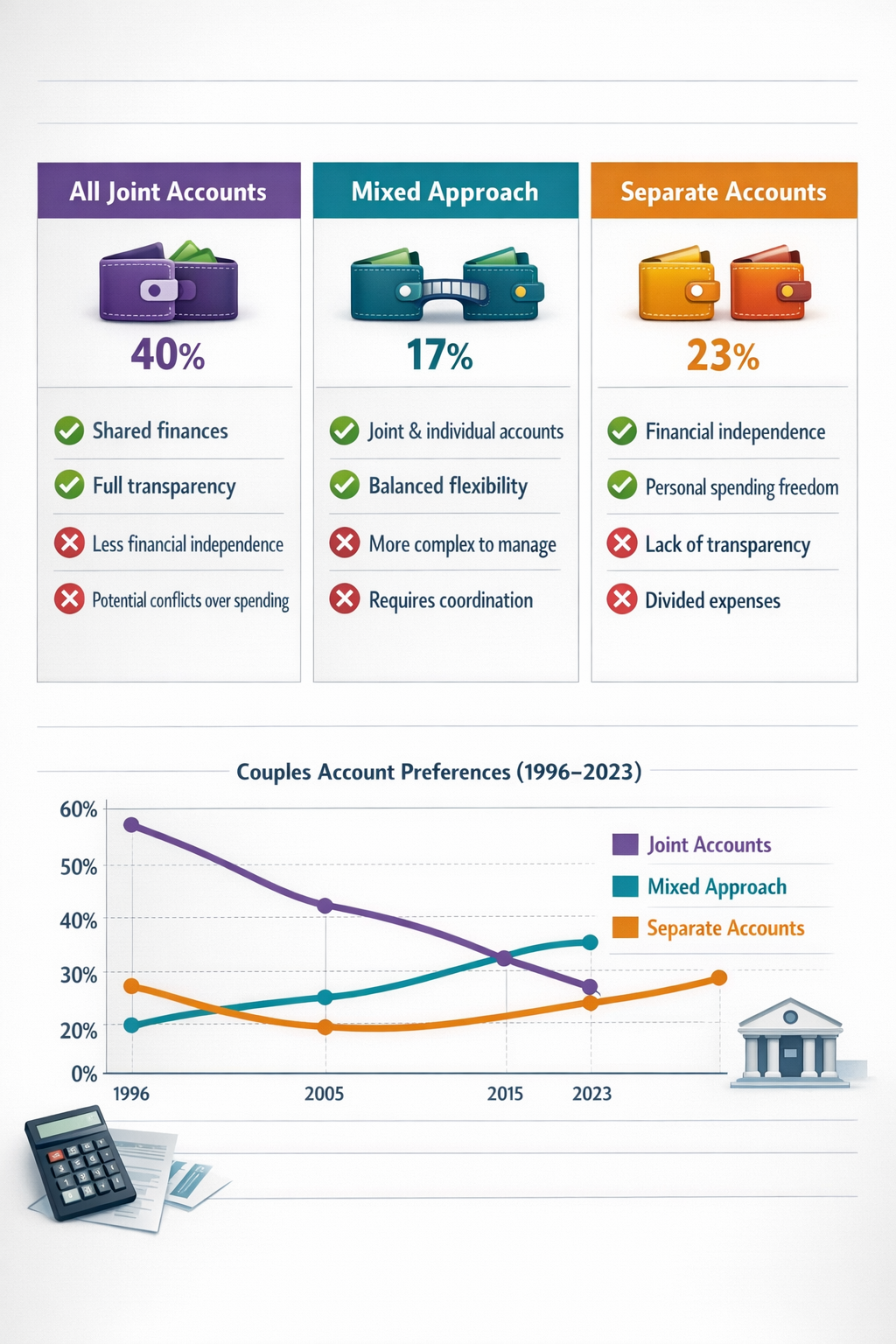 All Joint Accounts

40%

Shared finances

Full transparency

Less financial independence

Potential conflicts over spending

Mixed Approach

17%

Joint & individual accounts

Balanced flexibility

More complex to manage

Requires coordination

Separate Accounts

23%

Financial independence

Personal spending freedom

Lack of transparency

Divided expenses

Couples Account Preferences (1996–2023)

60%
50%
40%
30%
20%
0%

1996
2005
2015
2023

Joint Accounts
Mixed Approach
Separate Accounts